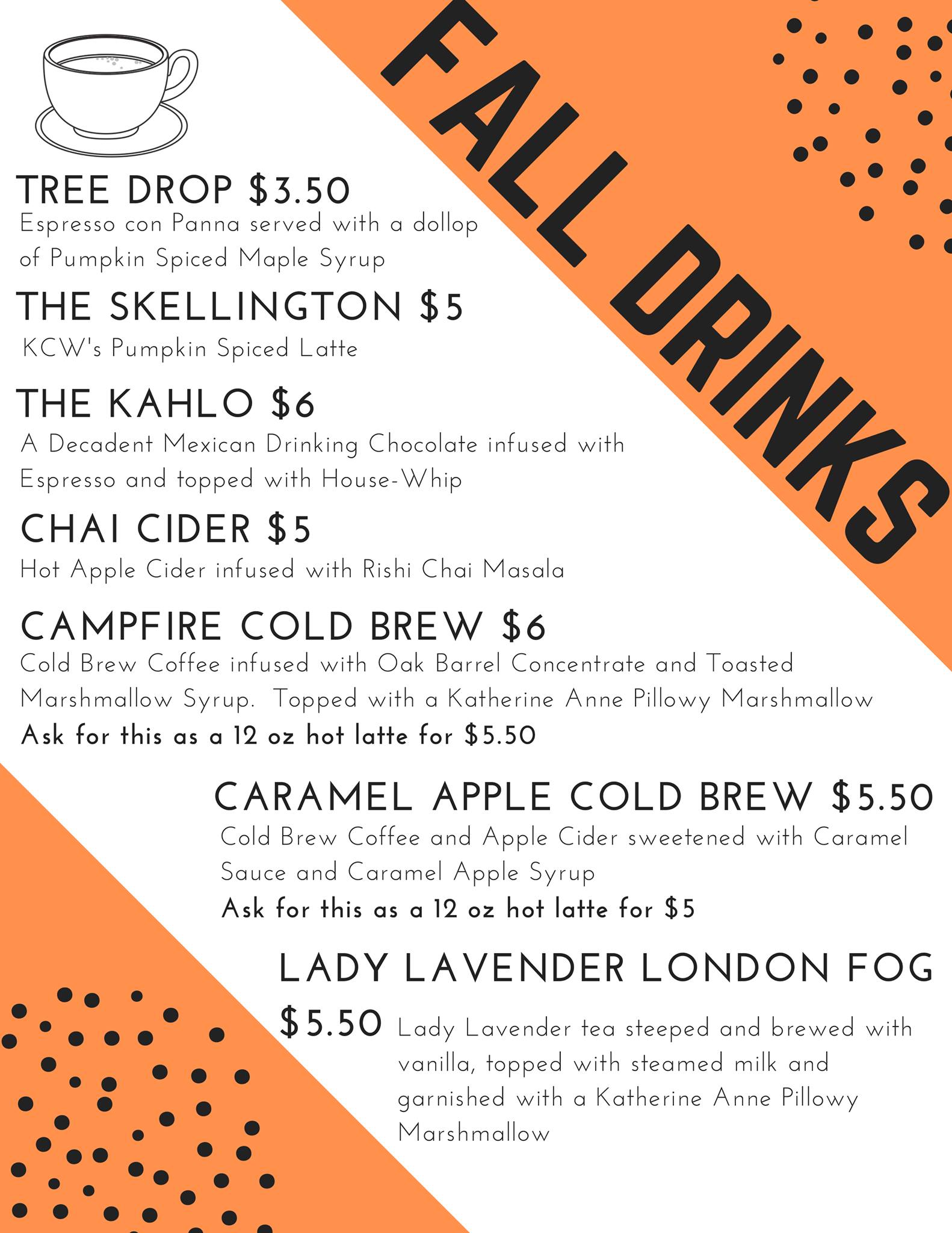 FALL DRINKS

TREE DROP $3.50
Espresso con Panna served with a dollop of Pumpkin Spiced Maple Syrup

THE SKELLINGTON $5
KCW's Pumpkin Spiced Latte

THE KAHLO $6
A Decadent Mexican Drinking Chocolate infused with Espresso and topped with House-Whip

CHAI CIDER $5
Hot Apple Cider infused with Rishi Chai Masala

CAMPFIRE COLD BREW $6
Cold Brew Coffee infused with Oak Barrel Concentrate and Toasted Marshmallow Syrup. Topped with a Katherine Anne Pillowy Marshmallow
Ask for this as a 12 oz hot latte for $5.50

CARAMEL APPLE COLD BREW $5.50
Cold Brew Coffee and Apple Cider sweetened with Caramel Sauce and Caramel Apple Syrup
Ask for this as a 12 oz hot latte for $5

LADY LAVENDER LONDON FOG
$5.50 Lady Lavender tea steeped and brewed with vanilla, topped with steamed milk and garnished with a Katherine Anne Pillowy Marshmallow